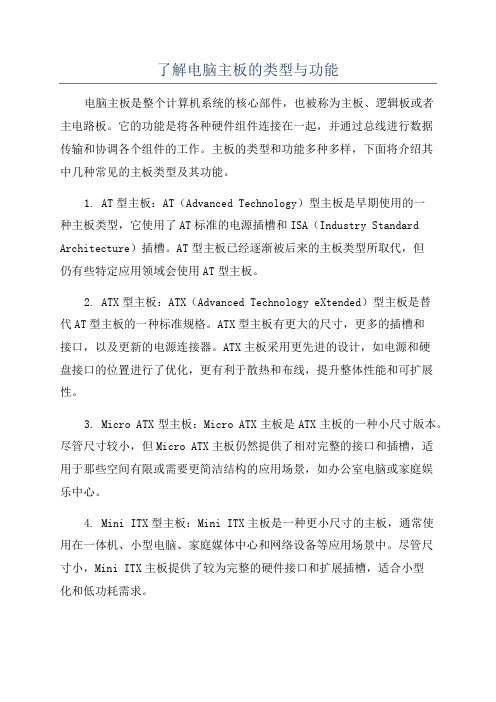 了解电脑主板的类型与功能

电脑主板是整个计算机系统的核心部件，也被称为主板、逻辑板或者主电路板。它的功能是将各种硬件组件连接在一起，并通过总线进行数据传输和协调各个组件的工作。主板的类型和功能多种多样，下面将介绍其中几种常见的主板类型及其功能。

1. AT型主板：AT（Advanced Technology）型主板是早期使用的一种主板类型，它使用了AT标准的电源插槽和ISA（Industry Standard Architecture）插槽。AT型主板已经逐渐被后来的主板类型所取代，但仍有些特定应用领域会使用AT型主板。

2. ATX型主板：ATX（Advanced Technology eXtended）型主板是替代AT型主板的一种标准规格。ATX型主板有更大的尺寸，更多的插槽和接口，以及更新的电源连接器。ATX主板采用更先进的设计，如电源和硬盘接口的位置进行了优化，更有利于散热和布线，提升整体性能和可扩展性。

3. Micro ATX型主板：Micro ATX主板是ATX主板的一种小尺寸版本。尽管尺寸较小，但Micro ATX主板仍然提供了相对完整的接口和插槽，适用于那些空间有限或需要更简洁结构的应用场景，如办公室电脑或家庭娱乐中心。

4. Mini ITX型主板：Mini ITX主板是一种更小尺寸的主板，通常使用在一体机、小型电脑、家庭媒体中心和网络设备等应用场景中。尽管尺寸小，Mini ITX主板提供了较为完整的硬件接口和扩展插槽，适合小型化和低功耗需求。